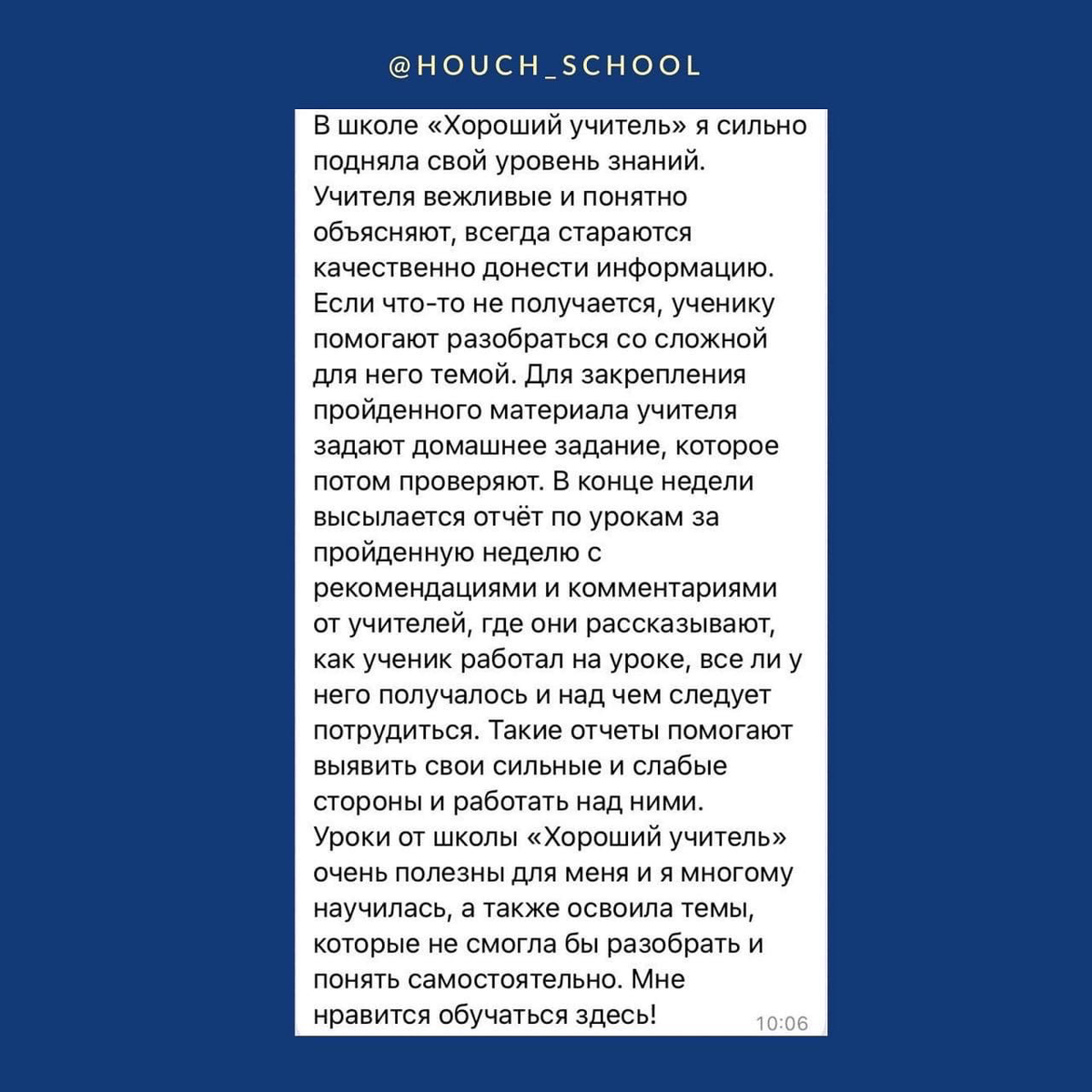 @HOUCH_SCHOOL

В школе «Хороший учитель» я сильно подняла свой уровень знаний. Учителя вежливые и понятно объясняют, всегда стараются качественно донести информацию. Если что-то не получается, ученику помогают разобраться со сложной для него темой. Для закрепления пройденного материала учителя задают домашнее задание, которое потом проверяют. В конце недели высылается отчёт по урокам за пройденную неделю с рекомендациями и комментариями от учителей, где они рассказывают, как ученик работал на уроке, все ли у него получалось и над чем следует потрудиться. Такие отчеты помогают выявить свои сильные и слабые стороны и работать над ними.
Уроки от школы «Хороший учитель» очень полезны для меня и я многому научилась, а также освоила темы, которые не смогла бы разобрать и понять самостоятельно. Мне нравится обучаться здесь!

10:06